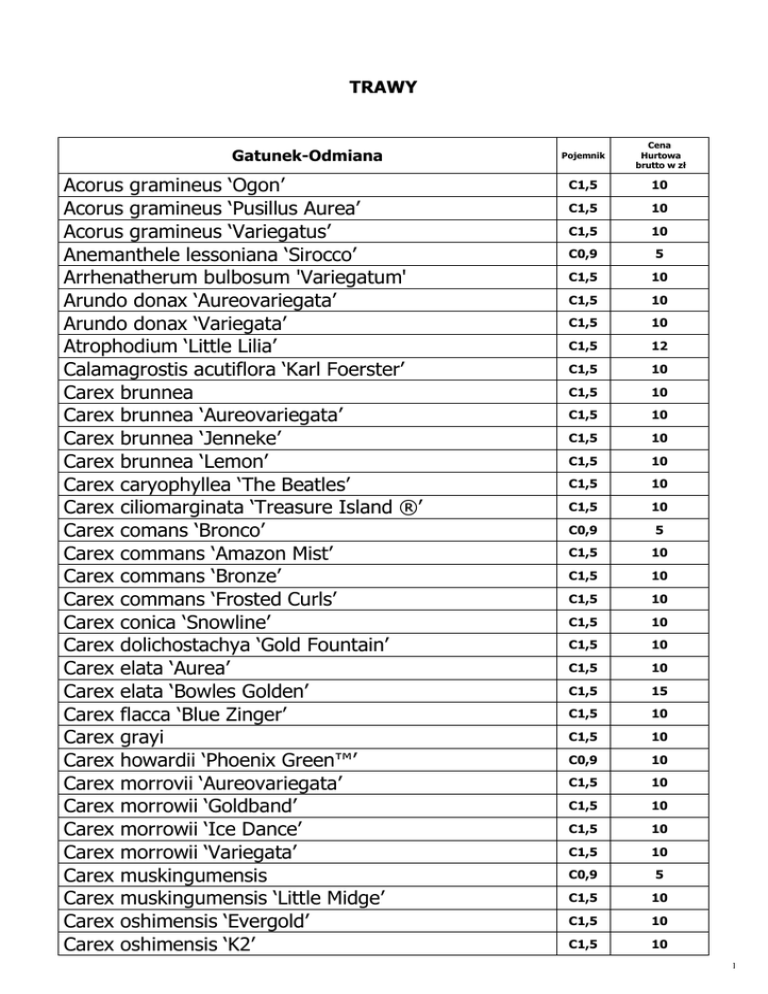 TRAWY

| Gatunek-Odmiana | Pojemnik | Cena Hurtowa brutto w zł |
|---|---|---|
| Acorus gramineus ‘Ogon’ | C1,5 | 10 |
| Acorus gramineus ‘Pusillus Aurea’ | C1,5 | 10 |
| Acorus gramineus ‘Variegatus’ | C1,5 | 10 |
| Anemanthele lessoniana ‘Sirocco’ | C0,9 | 5 |
| Arrhenatherum bulbosum 'Variegatum' | C1,5 | 10 |
| Arundo donax ‘Aureovariegata’ | C1,5 | 10 |
| Arundo donax ‘Variegata’ | C1,5 | 10 |
| Atrophodium ‘Little Lilia’ | C1,5 | 12 |
| Calamagrostis acutiflora ‘Karl Foerster’ | C1,5 | 10 |
| Carex brunnea | C1,5 | 10 |
| Carex brunnea ‘Aureovariegata’ | C1,5 | 10 |
| Carex brunnea ‘Jenneke’ | C1,5 | 10 |
| Carex brunnea ‘Lemon’ | C1,5 | 10 |
| Carex caryophyllea ‘The Beatles’ | C1,5 | 10 |
| Carex ciliomarginata ‘Treasure Island ®’ | C1,5 | 10 |
| Carex comans ‘Bronco’ | C0,9 | 5 |
| Carex commans ‘Amazon Mist’ | C1,5 | 10 |
| Carex commans ‘Bronze’ | C1,5 | 10 |
| Carex commans ‘Frosted Curls’ | C1,5 | 10 |
| Carex conica ‘Snowline’ | C1,5 | 10 |
| Carex dolichostachya ‘Gold Fountain’ | C1,5 | 10 |
| Carex elata ‘Aurea’ | C1,5 | 10 |
| Carex elata ‘Bowles Golden’ | C1,5 | 15 |
| Carex flacca ‘Blue Zinger’ | C1,5 | 10 |
| Carex grayi | C1,5 | 10 |
| Carex howardii ‘Phoenix Green™’ | C0,9 | 10 |
| Carex morrovii ‘Aureovariegata’ | C1,5 | 10 |
| Carex morrowii ‘Goldband’ | C1,5 | 10 |
| Carex morrowii ‘Ice Dance’ | C1,5 | 10 |
| Carex morrowii ‘Variegata’ | C1,5 | 10 |
| Carex muskingumensis | C0,9 | 5 |
| Carex muskingumensis ‘Little Midge’ | C1,5 | 10 |
| Carex oshimensis ‘Evergold’ | C1,5 | 10 |
| Carex oshimensis ‘K2’ | C1,5 | 10 |

1